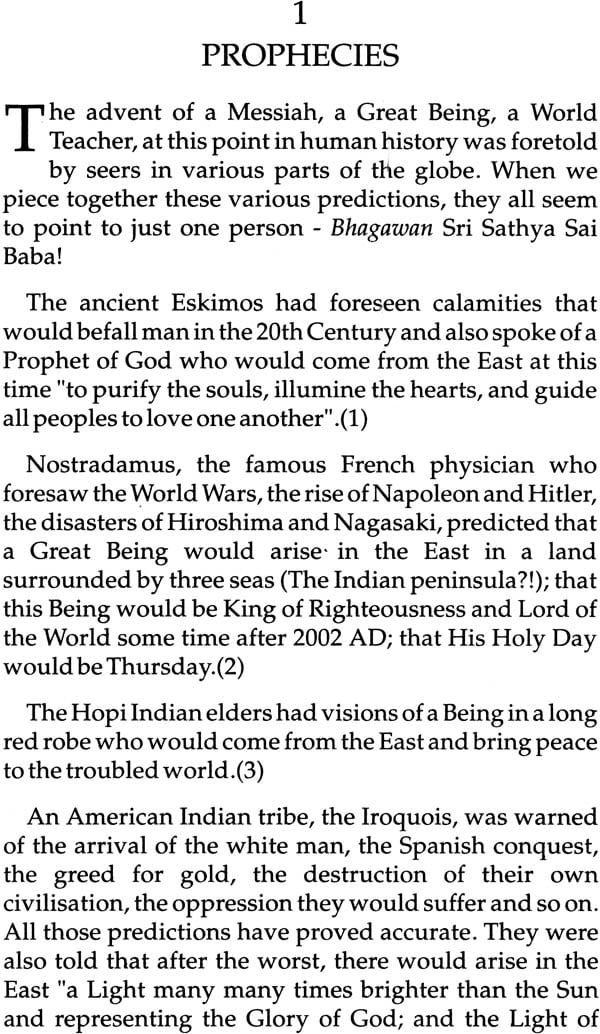 1
PROPHECIES

The advent of a Messiah, a Great Being, a World Teacher, at this point in human history was foretold by seers in various parts of the globe. When we piece together these various predictions, they all seem to point to just one person - Bhagawan Sri Sathya Sai Baba!

The ancient Eskimos had foreseen calamities that would befall man in the 20th Century and also spoke of a Prophet of God who would come from the East at this time "to purify the souls, illumine the hearts, and guide all peoples to love one another".(1)

Nostradamus, the famous French physician who foresaw the World Wars, the rise of Napoleon and Hitler, the disasters of Hiroshima and Nagasaki, predicted that a Great Being would arise in the East in a land surrounded by three seas (The Indian peninsula?!); that this Being would be King of Righteousness and Lord of the World some time after 2002 AD; that His Holy Day would be Thursday.(2)

The Hopi Indian elders had visions of a Being in a long red robe who would come from the East and bring peace to the troubled world.(3)

An American Indian tribe, the Iroquois, was warned of the arrival of the white man, the Spanish conquest, the greed for gold, the destruction of their own civilisation, the oppression they would suffer and so on. All those predictions have proved accurate. They were also told that after the worst, there would arise in the East "a Light many many times brighter than the Sun and representing the Glory of God; and the Light of